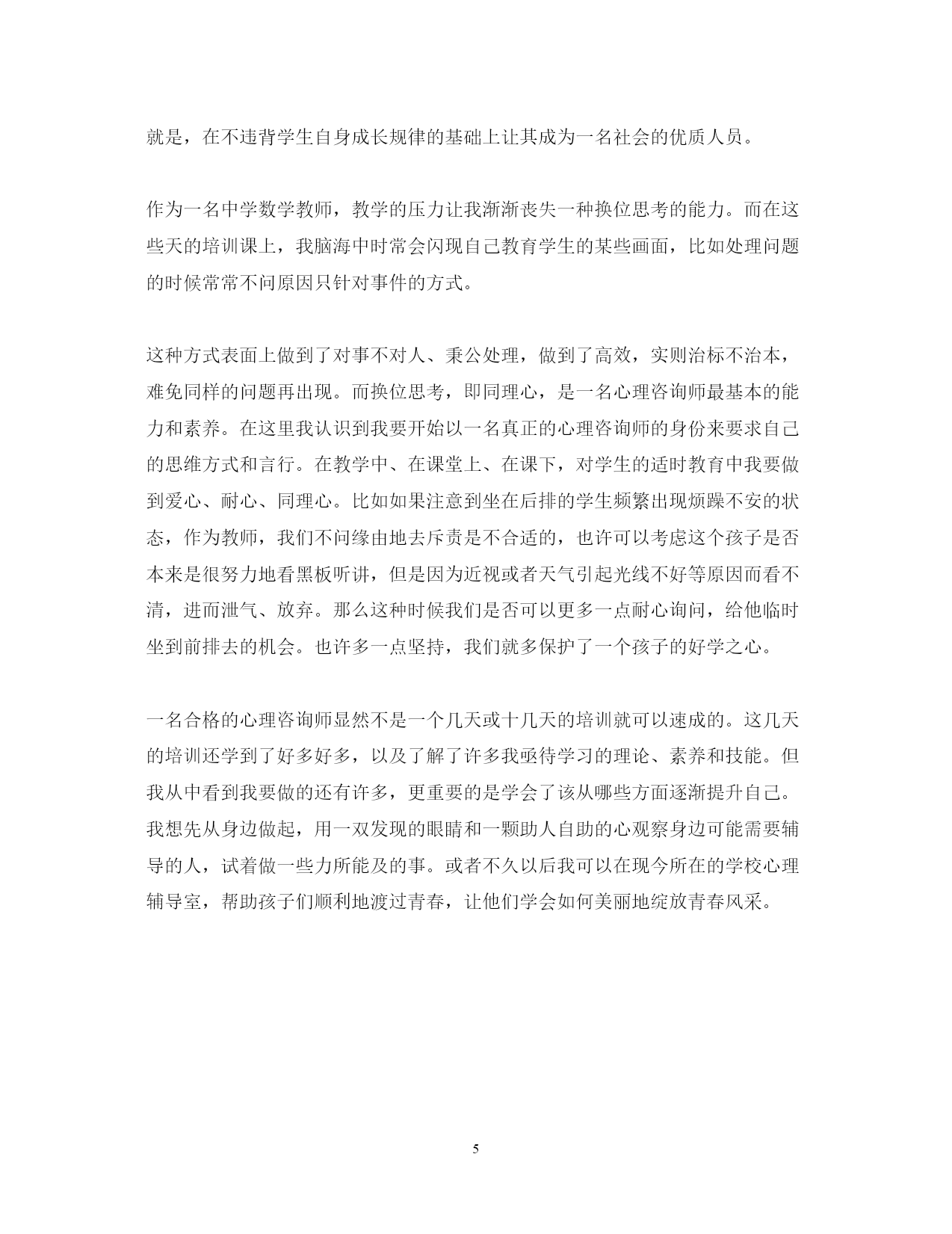 就是，在不违背学生自身成长规律的基础上让其成为一名社会的优质人员。

作为一名中学数学教师，教学的压力让我渐渐丧失一种换位思考的能力。而在这些天的培训课上，我脑海中时常会闪现自己教育学生的某些画面，比如处理问题的时候常常不问原因只针对事件的方式。

这种方式表面上做到了对事不对人、秉公处理，做到了高效，实则治标不治本，难免同样的问题再出现。而换位思考，即同理心，是一名心理咨询师最基本的能力和素养。在这里我认识到我要开始以一名真正的心理咨询师的身份来要求自己的思维方式和言行。在教学中、在课堂上、在课下，对学生的适时教育中我要做到爱心、耐心、同理心。比如如果注意到坐在后排的学生频繁出现烦躁不安的状态，作为教师，我们不问缘由地去斥责是不合适的，也许可以考虑这个孩子是否本来是很努力地看黑板听讲，但是因为近视或者天气引起光线不好等原因而看不清，进而泄气、放弃。那么这种时候我们是否可以更多一点耐心询问，给他临时坐到前排去的机会。也许多一点坚持，我们就多保护了一个孩子的好学之心。

一名合格的心理咨询师显然不是一个几天或十几天的培训就可以速成的。这几天的培训还学到了好多好多，以及了解了许多我亟待学习的理论、素养和技能。但我从中看到我要做的还有许多，更重要的是学会了该从哪些方面逐渐提升自己。我想先从身边做起，用一双发现的眼睛和一颗助人自助的心观察身边可能需要辅导的人，试着做一些力所能及的事。或者不久以后我可以在现今所在的学校心理辅导室，帮助孩子们顺利地渡过青春，让他们学会如何美丽地绽放青春风采。

5